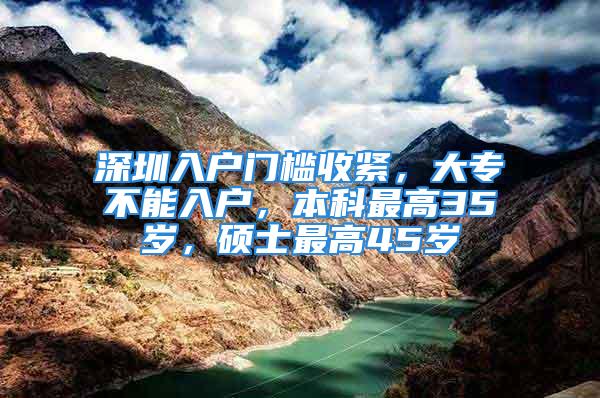 深圳入户门槛收紧，大专不能入户，本科最高35岁，硕士最高45岁